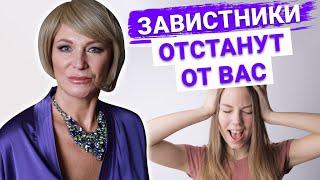 ЗАВИСТНИКИ
ОТСТАНУТ
ОТ ВАС